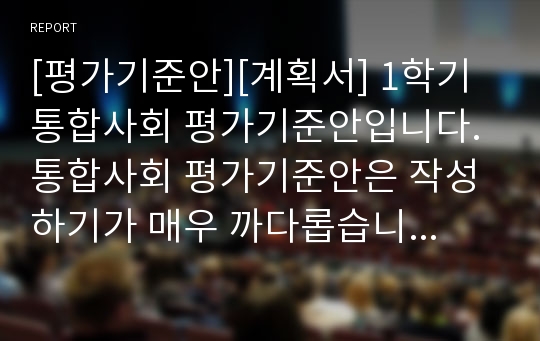 REPORT

[평가기준안][계획서] 1학기 통합사회 평가기준안입니다. 통합사회 평가기준안은 작성하기가 매우 까다롭습니...